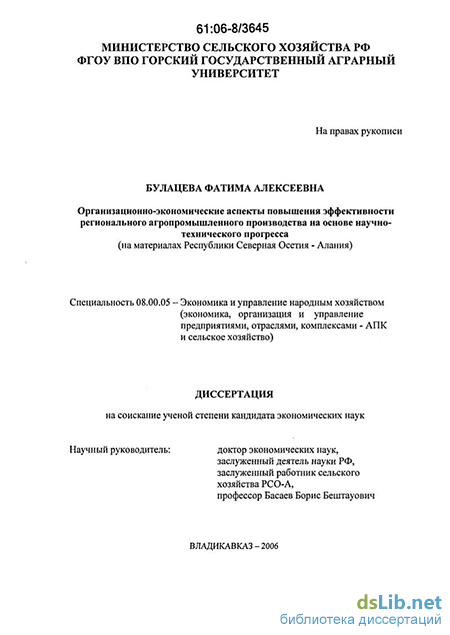 61:06-8/3645

МИНИСТЕРСТВО СЕЛЬСКОГО ХОЗЯЙСТВА РФ
ФГОУ ВПО ГОРСКИЙ ГОСУДАРСТВЕННЫЙ АГРАРНЫЙ УНИВЕРСИТЕТ

На правах рукописи

БУЛАЦЕВА ФАТИМА АЛЕКСЕЕВНА

Организационно-экономические аспекты повышения эффективности регионального агропромышленного производства на основе научно-технического прогресса
(на материалах Республики Северная Осетия - Алания)

Специальность 08.00.05 – Экономика и управление народным хозяйством (экономика, организация и управление предприятиями, отраслями, комплексами - АПК и сельское хозяйство)

ДИССЕРТАЦИЯ

на соискание ученой степени кандидата экономических наук

Научный руководитель: доктор экономических наук, заслуженный деятель науки РФ, заслуженный работник сельского хозяйства РСО-А, профессор Басаев Борис Бештауович

ВЛАДИКАВКАЗ – 2006

dsLib.net
библиотека диссертаций